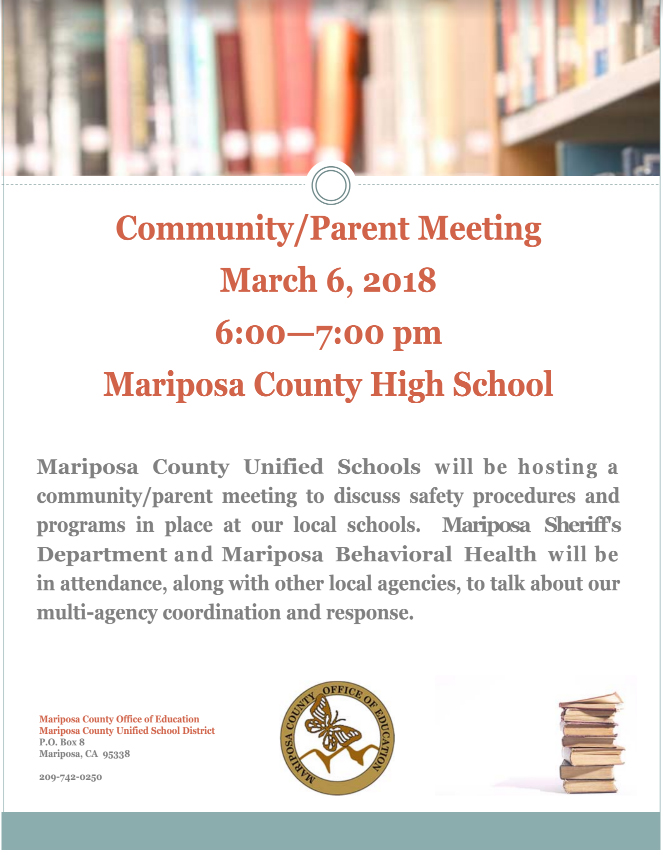 Community/Parent Meeting
March 6, 2018
6:00—7:00 pm
Mariposa County High School

Mariposa County Unified Schools will be hosting a community/parent meeting to discuss safety procedures and programs in place at our local schools. Mariposa Sheriff's Department and Mariposa Behavioral Health will be in attendance, along with other local agencies, to talk about our multi-agency coordination and response.

Mariposa County Office of Education
Mariposa County Unified School District
P.O. Box 8
Mariposa, CA 95338

209-742-0250

MARIPOSA COUNTY OFFICE OF EDUCATION